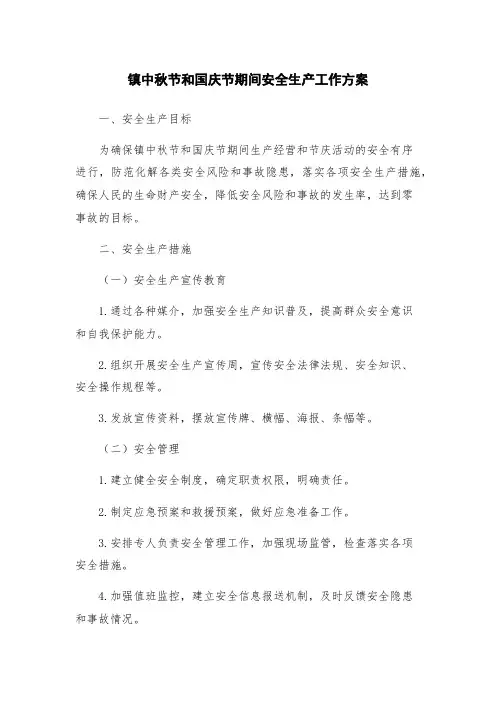 镇中秋节和国庆节期间安全生产工作方案

一、安全生产目标

为确保镇中秋节和国庆节期间生产经营和节庆活动的安全有序进行，防范化解各类安全风险和事故隐患，落实各项安全生产措施，确保人民的生命财产安全，降低安全风险和事故的发生率，达到零事故的目标。

二、安全生产措施

（一）安全生产宣传教育

1.通过各种媒介，加强安全生产知识普及，提高群众安全意识和自我保护能力。

2.组织开展安全生产宣传周，宣传安全法律法规、安全知识、安全操作规程等。

3.发放宣传资料，摆放宣传牌、横幅、海报、条幅等。

（二）安全管理

1.建立健全安全制度，确定职责权限，明确责任。

2.制定应急预案和救援预案，做好应急准备工作。

3.安排专人负责安全管理工作，加强现场监管，检查落实各项安全措施。

4.加强值班监控，建立安全信息报送机制，及时反馈安全隐患和事故情况。